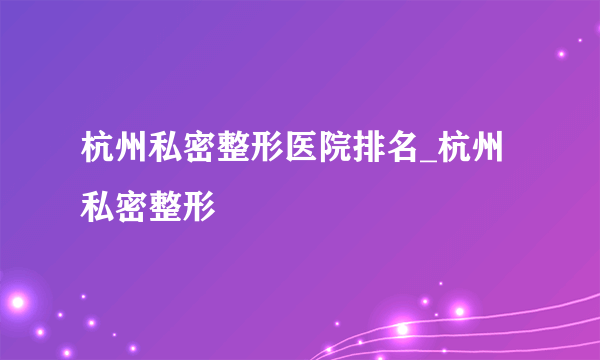 杭州私密整形医院排名_杭州私密整形